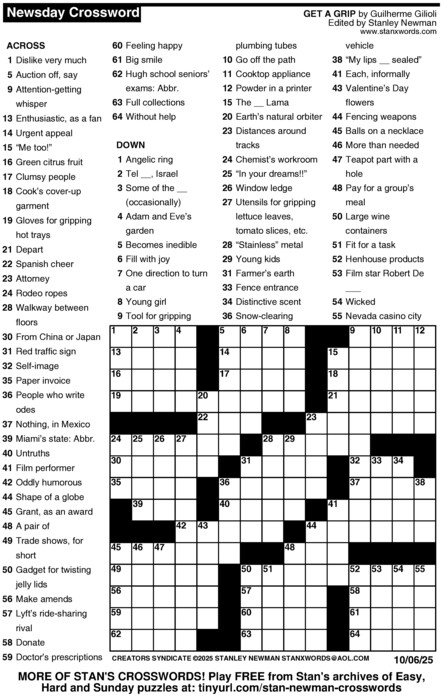 Newsday Crossword

GET A GRIP by Guilherme Gilioli
Edited by Stanley Newman
www.stanxwords.com

ACROSS
1 Dislike very much
5 Auction off, say
9 Attention-getting whisper
13 Enthusiastic, as a fan
14 Urgent appeal
15 "Me too!"
16 Green citrus fruit
17 Clumsy people
18 Cook's cover-up garment
19 Gloves for gripping hot trays
21 Depart
22 Spanish cheer
23 Attorney
24 Rodeo ropes
28 Walkway between floors
30 From China or Japan
31 Red traffic sign
32 Self-image
35 Paper invoice
36 People who write odes
37 Nothing, in Mexico
39 Miami's state: Abbr.
40 Untruths
41 Film performer
42 Oddly humorous
44 Shape of a globe
45 Grant, as an award
48 A pair of
49 Trade shows, for short
50 Gadget for twisting jelly lids
56 Make amends
57 Lyft's ride-sharing rival
58 Donate
59 Doctor's prescriptions
60 Feeling happy
61 Big smile
62 Hugh school seniors' exams: Abbr.
63 Full collections
64 Without help

DOWN
1 Angelic ring
2 Tel __, Israel
3 Some of the __ (occasionally)
4 Adam and Eve's garden
5 Becomes inedible
6 Fill with joy
7 One direction to turn a car
8 Young girl
9 Tool for gripping plumbing tubes
10 Go off the path
11 Cooktop appliance
12 Powder in a printer
15 The __ Lama
20 Earth's natural orbiter
23 Distances around tracks
24 Chemist's workroom
25 "In your dreams!!"
26 Window ledge
27 Utensils for gripping lettuce leaves, tomato slices, etc.
28 "Stainless" metal
29 Young kids
31 Farmer's earth
33 Fence entrance
34 Distinctive scent
36 Snow-clearing vehicle
38 "My lips __ sealed"
41 Each, informally
43 Valentine's Day flowers
44 Fencing weapons
45 Balls on a necklace
46 More than needed
47 Teapot part with a hole
48 Pay for a group's meal
50 Large wine containers
51 Fit for a task
52 Henhouse products
53 Film star Robert De ___
54 Wicked
55 Nevada casino city

1 2 3 4 5 6 7 8 9 10 11 12 13 14 15 16 17 18 19 20 21 22 23 24 25 26 27 28 29 30 31 32 33 34 35 36 37 38 39 40 41 42 43 44 45 46 47 48 49 50 51 52 53 54 55 56 57 58 59 60 61 62 63 64

CREATORS SYNDICATE ©2025 STANLEY NEWMAN STANXWORDS@AOL.COM 10/06/25

MORE OF STAN'S CROSSWORDS! Play FREE from Stan's archives of Easy, Hard and Sunday puzzles at: tinyurl.com/stan-newman-crosswords